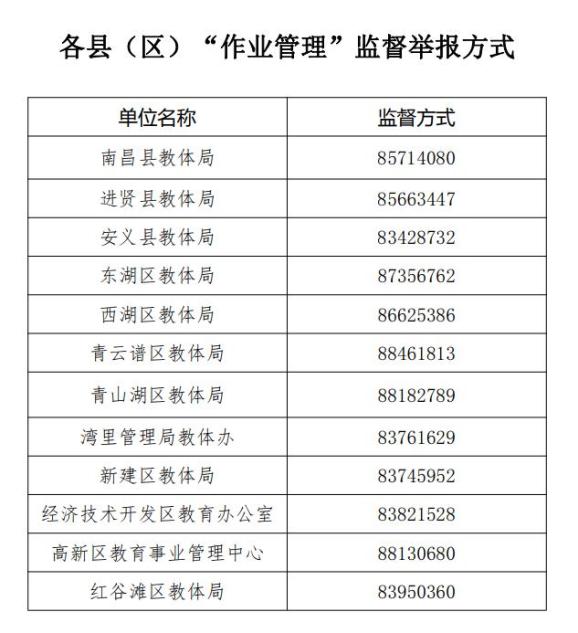 各县（区）“作业管理”监督举报方式

| 单位名称 | 监督方式 |
|---|---|
| 南昌县教体局 | 85714080 |
| 进贤县教体局 | 85663447 |
| 安义县教体局 | 83428732 |
| 东湖区教体局 | 87356762 |
| 西湖区教体局 | 86625386 |
| 青云谱区教体局 | 88461813 |
| 青山湖区教体局 | 88182789 |
| 湾里管理局教体办 | 83761629 |
| 新建区教体局 | 83745952 |
| 经济技术开发区教育办公室 | 83821528 |
| 高新区教育事业管理中心 | 88130680 |
| 红谷滩区教体局 | 83950360 |